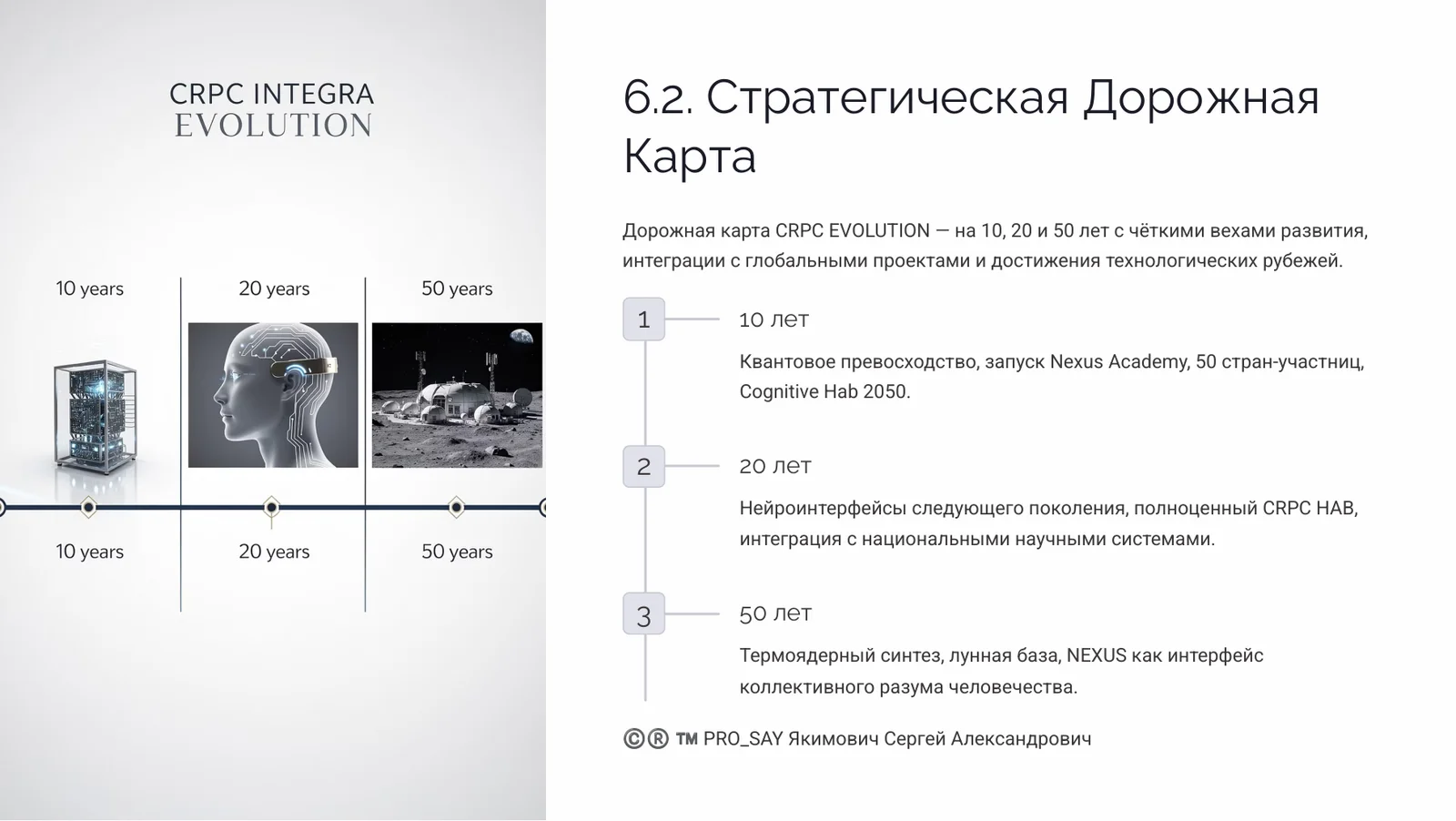 CRPC INTEGRA
EVOLUTION

10 years

20 years

50 years

10 years

20 years

50 years

6.2. Стратегическая Дорожная Карта

Дорожная карта CRPC EVOLUTION — на 10, 20 и 50 лет с чёткими вехами развития, интеграции с глобальными проектами и достижения технологических рубежей.

1

10 лет

Квантовое превосходство, запуск Nexus Academy, 50 стран-участниц, Cognitive Hab 2050.

2

20 лет

Нейроинтерфейсы следующего поколения, полноценный CRPC HAB, интеграция с национальными научными системами.

3

50 лет

Термоядерный синтез, лунная база, NEXUS как интерфейс коллективного разума человечества.

©® ™ PRO_SAY Якимович Сергей Александрович